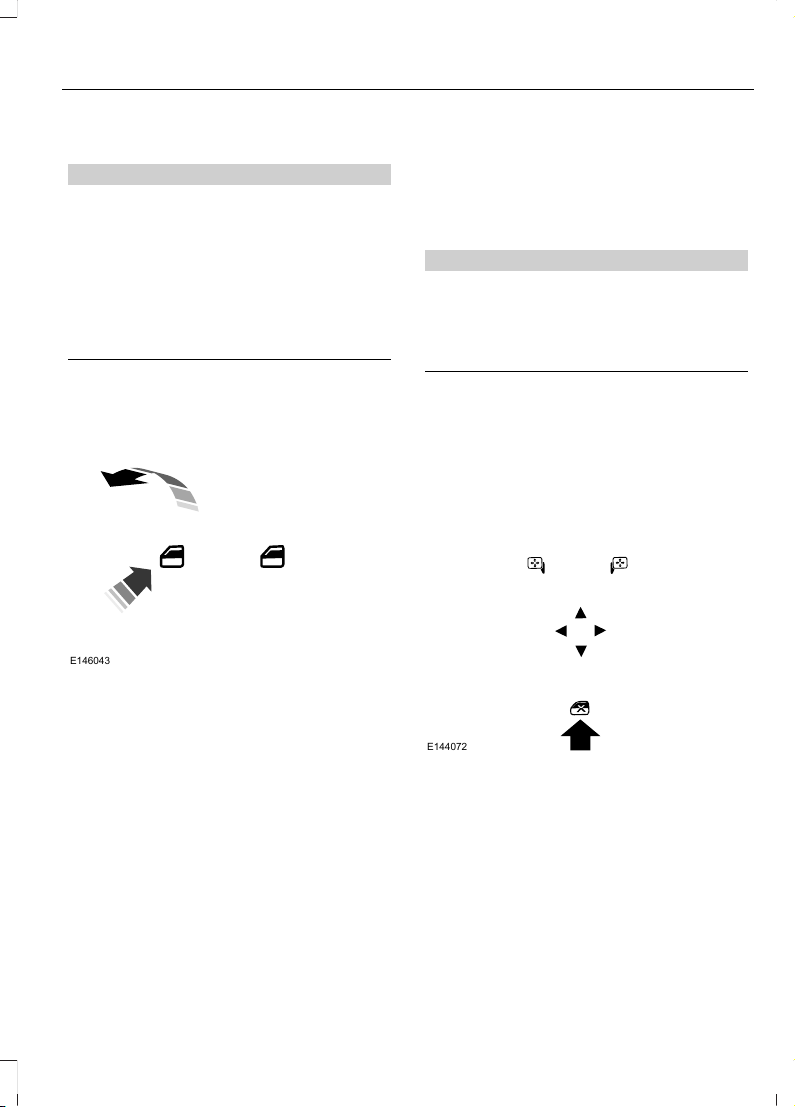 E146043

E144072